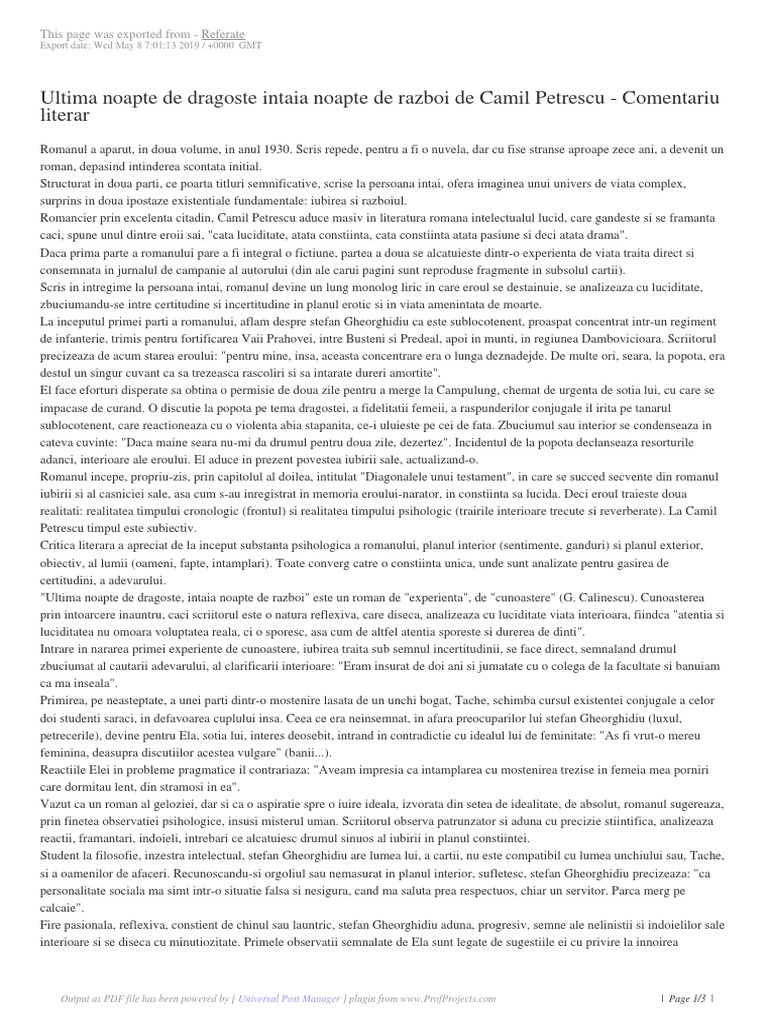 This page was exported from - Referate
Export date: Wed May 8 7:01:13 2019 / +0000 GMT

Ultima noapte de dragoste intaia noapte de razboi de Camil Petrescu - Comentariu literar

Romanul a aparut, in doua volume, in anul 1930. Scris repede, pentru a fi o nuvela, dar cu fise stranse aproape zece ani, a devenit un roman, depasind intinderea scontata initial.
Structurat in doua parti, ce poarta titluri semnificative, scrise la persoana intai, ofera imaginea unui univers de viata complex, surprins in doua ipostaze existentiale fundamentale: iubirea si razboiul.
Romancier prin excelenta citadin, Camil Petrescu aduce masiv in literatura romana intelectualul lucid, care gandeste si se framanta caci, spune unul dintre eroii sai, "cata luciditate, atata constiinta, cata constiinta atata pasiune si deci atata drama".
Daca prima parte a romanului pare a fi integral o fictiune, partea a doua se alcatuieste dintr-o experienta de viata traita direct si consemnata in jurnalul de campanie al autorului (din ale carui pagini sunt reproduse fragmente in subsolul cartii).
Scris in intregime la persoana intai, romanul devine un lung monolog liric in care eroul se destainuie, se analizeaza cu luciditate, zbuciumandu-se intre certitudine si incertitudine in planul erotic si in viata amenintata de moarte.
La inceputul primei parti a romanului, aflam despre stefan Gheorghidiu ca este sublocotenent, proaspat concentrat intr-un regiment de infanterie, trimis pentru fortificarea Vaii Prahovei, intre Busteni si Predeal, apoi in munti, in regiunea Dambovicioara. Scriitorul precizeaza de acum starea eroului: "pentru mine, insa, aceasta concentrare era o lunga deznadejde. De multe ori, seara, la popota, era destul un singur cuvant ca sa trezeasca rascoliri si sa intarate dureri amortite".
El face eforturi disperate sa obtina o permisie de doua zile pentru a merge la Campulung, chemat de urgenta de sotia lui, cu care se impacase de curand. O discutie la popota pe tema dragostei, a fidelitatii femeii, a raspunderilor conjugale il irita pe tanarul sublocotenent, care reactioneaza cu o violenta abia stapanita, ce-i uluieste pe cei de fata. Zbuciumul sau interior se condenseaza in cateva cuvinte: "Daca maine seara nu-mi da drumul pentru doua zile, dezertez". Incidentul de la popota declanseaza resorturile adanci, interioare ale eroului. El aduce in prezent povestea iubirii sale, actualizand-o.
Romanul incepe, propriu-zis, prin capitolul al doilea, intitulat "Diagonalele unui testament", in care se succed secvente din romanul iubirii si al casniciei sale, asa cum s-au inregistrat in memoria eroului-narator, in constiinta sa lucida. Deci eroul traieste doua realitati: realitatea timpului cronologic (frontul) si realitatea timpului psihologic (trairile interioare trecute si reverberate). La Camil Petrescu timpul este subiectiv.
Critica literara a apreciat de la inceput substanta psihologica a romanului, planul interior (sentimente, ganduri) si planul exterior, obiectiv, al lumii (oameni, fapte, intamplari). Toate converg catre o constiinta unica, unde sunt analizate pentru gasirea de certitudini, a adevarului.
"Ultima noapte de dragoste, intaia noapte de razboi" este un roman de "experienta", de "cunoastere" (G. Calinescu). Cunoasterea prin intoarcere inauntru, caci scriitorul este o natura reflexiva, care diseca, analizeaza cu luciditate viata interioara, fiindca "atentia si luciditatea nu omoara voluptatea reala, ci o sporesc, asa cum de altfel atentia sporeste si durerea de dinti".
Intrare in nararea primei experiente de cunoastere, iubirea traita sub semnul incertitudinii, se face direct, semnaland drumul zbuciumat al cautarii adevarului, al clarificarii interioare: "Eram insurat de doi ani si jumatate cu o colega de la facultate si banuiam ca ma inseala".
Primirea, pe neasteptate, a unei parti dintr-o mostenire lasata de un unchi bogat, Tache, schimba cursul existentei conjugale a celor doi studenti saraci, in defavoarea cuplului insa. Ceea ce era neinsemnat, in afara preocuparilor lui stefan Gheorghidiu (luxul, petrecerile), devine pentru Ela, sotia lui, interes deosebit, intrand in contradictie cu idealul lui de feminitate: "As fi vrut-o mereu feminina, deasupra discutiilor acestea vulgare" (banii...).
Reactiile Elei in probleme pragmatice il contrariaza: "Aveam impresia ca intamplarea cu mostenirea trezise in femeia mea porniri care dormitau lent, din stramosi in ea".
Vazut ca un roman al geloziei, dar si ca o aspiratie spre o iuire ideala, izvorata din setea de idealitate, de absolut, romanul sugereaza, prin finetea observatiei psihologice, insusi misterul uman. Scriitorul observa patrunzator si aduna cu precizie stiintifica, analizeaza reactii, framantari, indoieli, intrebari ce alcatuiesc drumul sinuos al iubirii in planul constiintei.
Student la filosofie, inzestra intelectual, stefan Gheorghidiu are lumea lui, a cartii, nu este compatibil cu lumea unchiului sau, Tache, si a oamenilor de afaceri. Recunoscandu-si orgoliul sau nemasurat in planul interior, sufletesc, stefan Gheorghidiu precizeaza: "ca personalitate sociala ma simt intr-o situatie falsa si nesigura, cand ma saluta prea respectuos, chiar un servitor. Parca merg pe calcaie".
Fire pasionala, reflexiva, constient de chinul sau launtric, stefan Gheorghidiu aduna, progresiv, semne ale nelinistii si indoielilor sale interioare si se diseca cu minutiozitate. Primele observatii semnalate de Ela sunt legate de sugestiile ei cu privire la innoirea

Output as PDF file has been powered by [ Universal Post Manager ] plugin from www.ProfProjects.com | Page 1/3 |